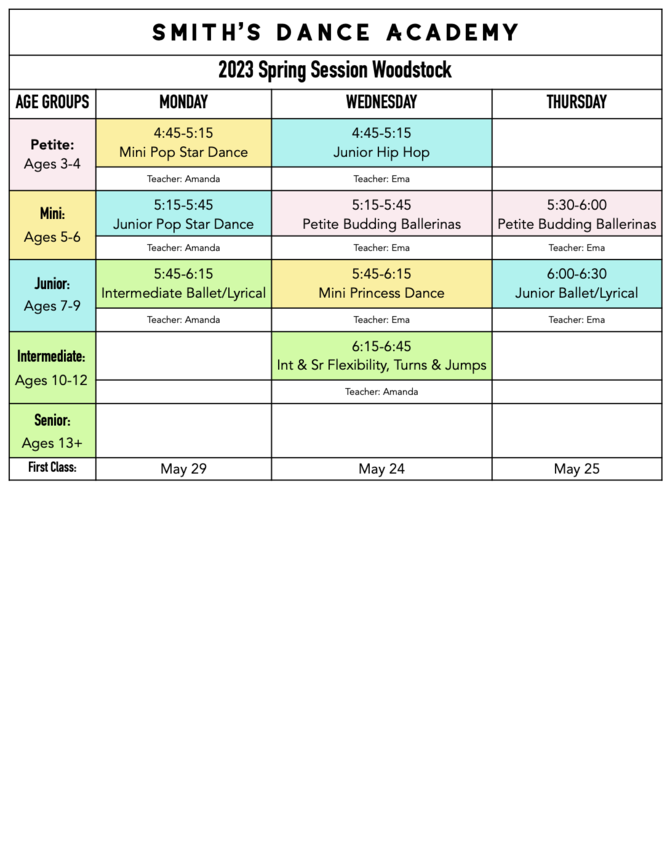 SMITH'S DANCE ACADEMY

2023 Spring Session Woodstock

| AGE GROUPS | MONDAY | WEDNESDAY | THURSDAY |
|---|---|---|---|
| Petite: Ages 3-4 | 4:45-5:15 Mini Pop Star Dance | 4:45-5:15 Junior Hip Hop | |
| | Teacher: Amanda | Teacher: Ema | |
| Mini: Ages 5-6 | 5:15-5:45 Junior Pop Star Dance | 5:15-5:45 Petite Budding Ballerinas | 5:30-6:00 Petite Budding Ballerinas |
| | Teacher: Amanda | Teacher: Ema | Teacher: Ema |
| Junior: Ages 7-9 | 5:45-6:15 Intermediate Ballet/Lyrical | 5:45-6:15 Mini Princess Dance | 6:00-6:30 Junior Ballet/Lyrical |
| | Teacher: Amanda | Teacher: Ema | Teacher: Ema |
| Intermediate: Ages 10-12 | | 6:15-6:45 Int & Sr Flexibility, Turns & Jumps | |
| | | Teacher: Amanda | |
| Senior: Ages 13+ | | | |
| First Class: | May 29 | May 24 | May 25 |